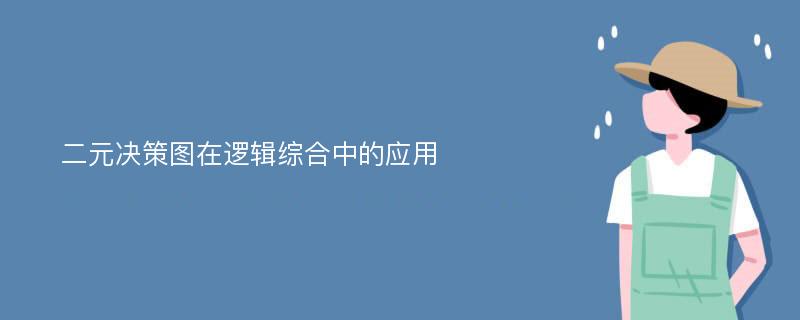 二元决策图在逻辑综合中的应用